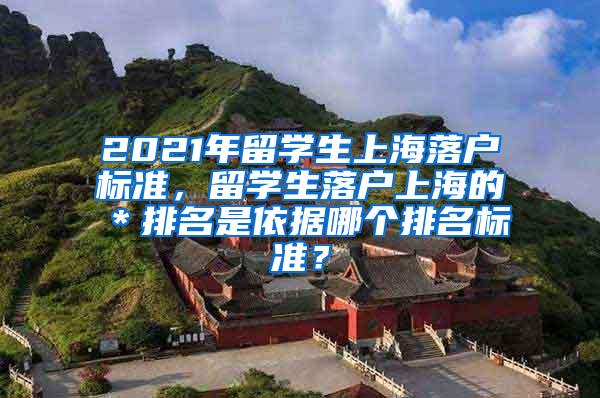 2021年留学生上海落户标准，留学生落户上海的＊排名是依据哪个排名标准？